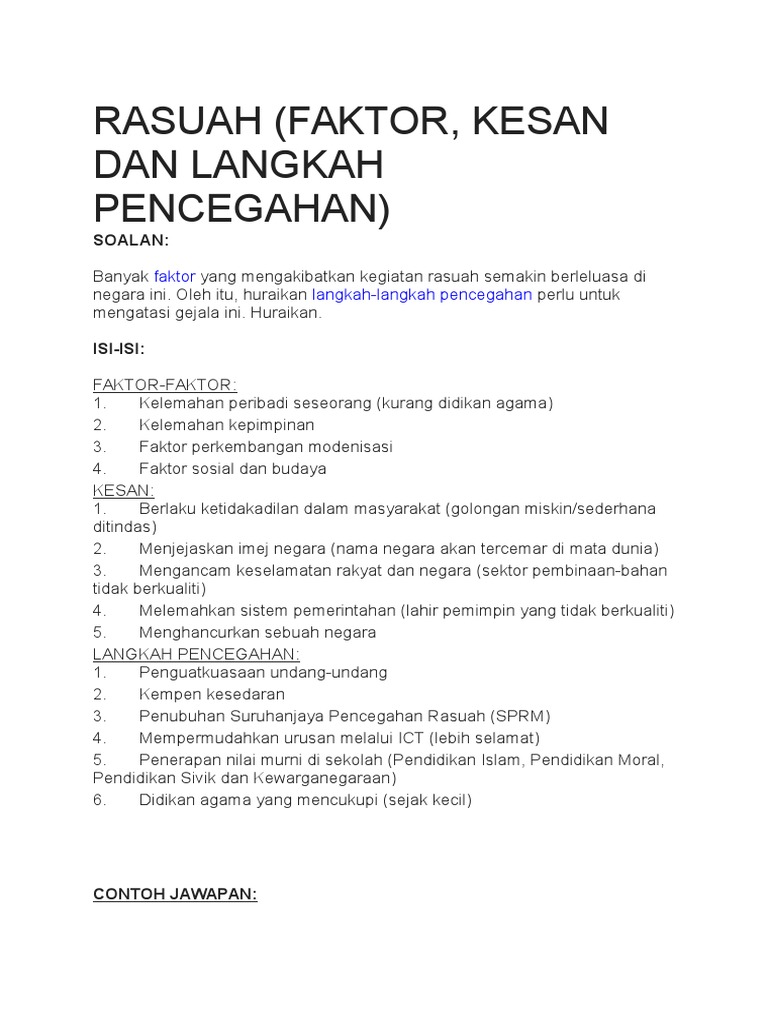 RASUAH (FAKTOR, KESAN DAN LANGKAH PENCEGAHAN)

SOALAN:

Banyak faktor yang mengakibatkan kegiatan rasuah semakin berleluasa di negara ini. Oleh itu, huraikan langkah-langkah pencegahan perlu untuk mengatasi gejala ini. Huraikan.

ISI-ISI:

FAKTOR-FAKTOR:
1. Kelemahan peribadi seseorang (kurang didikan agama)
2. Kelemahan kepimpinan
3. Faktor perkembangan modenisasi
4. Faktor sosial dan budaya
KESAN:
1. Berlaku ketidakadilan dalam masyarakat (golongan miskin/sederhana ditindas)
2. Menjejaskan imej negara (nama negara akan tercemar di mata dunia)
3. Mengancam keselamatan rakyat dan negara (sektor pembinaan-bahan tidak berkualiti)
4. Melemahkan sistem pemerintahan (lahir pemimpin yang tidak berkualiti)
5. Menghancurkan sebuah negara
LANGKAH PENCEGAHAN:
1. Penguatkuasaan undang-undang
2. Kempen kesedaran
3. Penubuhan Suruhanjaya Pencegahan Rasuah (SPRM)
4. Mempermudahkan urusan melalui ICT (lebih selamat)
5. Penerapan nilai murni di sekolah (Pendidikan Islam, Pendidikan Moral, Pendidikan Sivik dan Kewarganegaraan)
6. Didikan agama yang mencukupi (sejak kecil)

CONTOH JAWAPAN: